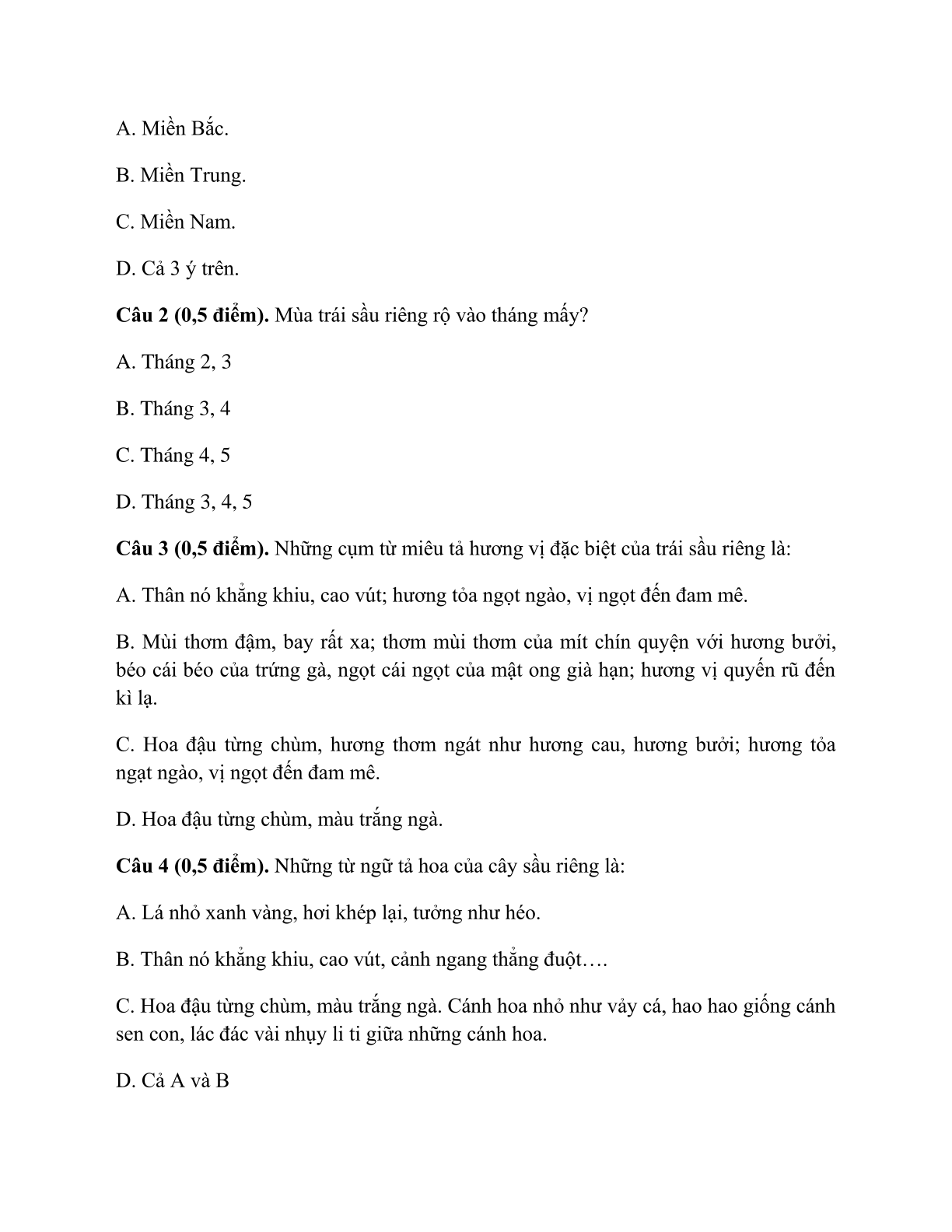 A. Miền Bắc.

B. Miền Trung.

C. Miền Nam.

D. Cả 3 ý trên.

Câu 2 (0,5 điểm). Mùa trái sầu riêng rộ vào tháng mấy?

A. Tháng 2, 3

B. Tháng 3, 4

C. Tháng 4, 5

D. Tháng 3, 4, 5

Câu 3 (0,5 điểm). Những cụm từ miêu tả hương vị đặc biệt của trái sầu riêng là:

A. Thân nó khẳng khiu, cao vút; hương tỏa ngọt ngào, vị ngọt đến đam mê.

B. Mùi thơm đậm, bay rất xa; thơm mùi thơm của mít chín quyện với hương bưởi, béo cái béo của trứng gà, ngọt cái ngọt của mật ong già hạn; hương vị quyến rũ đến kì lạ.

C. Hoa đậu từng chùm, hương thơm ngát như hương cau, hương bưởi; hương tỏa ngạt ngào, vị ngọt đến đam mê.

D. Hoa đậu từng chùm, màu trắng ngà.

Câu 4 (0,5 điểm). Những từ ngữ tả hoa của cây sầu riêng là:

A. Lá nhỏ xanh vàng, hơi khép lại, tưởng như héo.

B. Thân nó khẳng khiu, cao vút, cảnh ngang thẳng đuột….

C. Hoa đậu từng chùm, màu trắng ngà. Cánh hoa nhỏ như vảy cá, hao hao giống cánh sen con, lác đác vài nhụy li ti giữa những cánh hoa.

D. Cả A và B